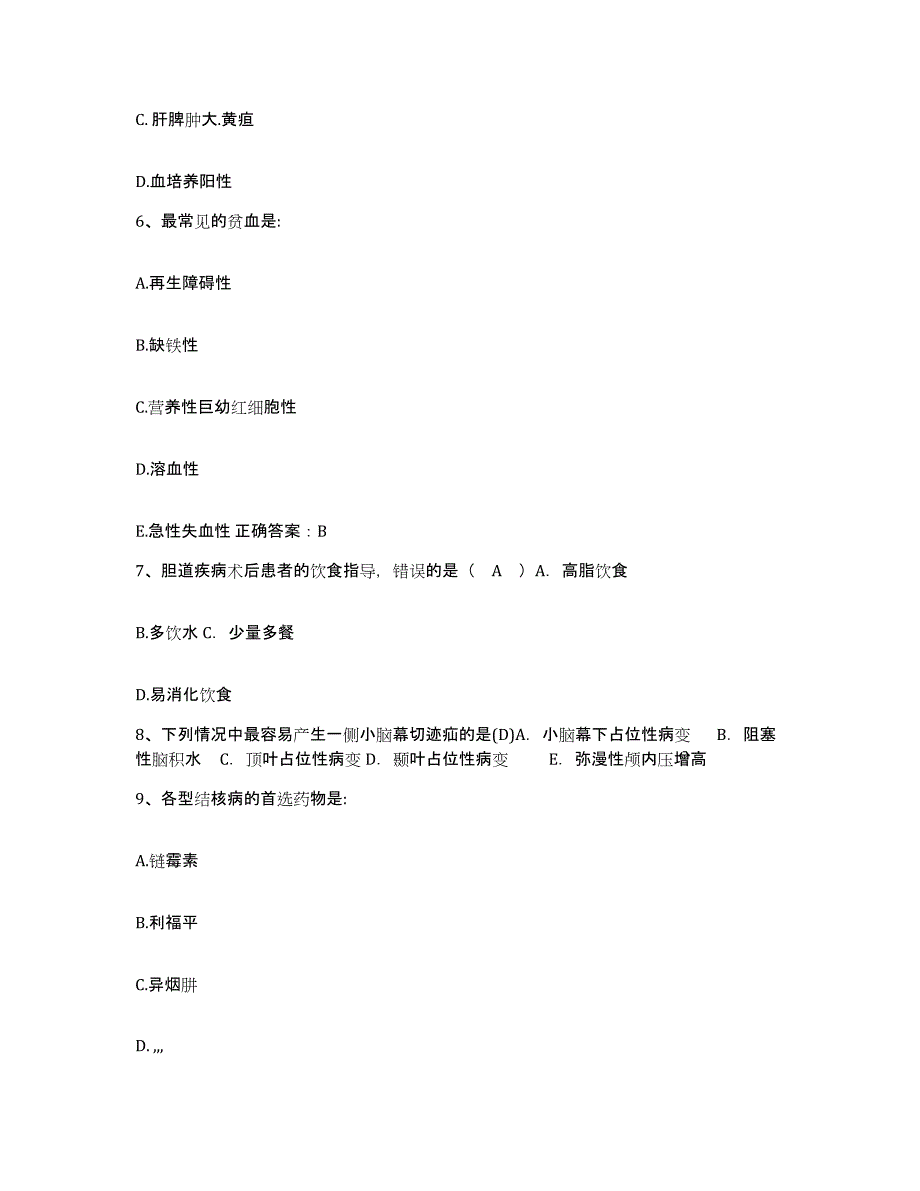 C.肝脾肿大.黄疸

D.血培养阳性

6、最常见的贫血是:

A.再生障碍性

B.缺铁性

C.营养性巨幼红细胞性

D.溶血性

E.急性失血性 正确答案：B

7、胆道疾病术后患者的饮食指导，错误的是（ A ）A. 高脂饮食

B.多饮水 C. 少量多餐

D.易消化饮食

8、下列情况中最容易产生一侧小脑幕切迹疝的是(D)A. 小脑幕下占位性病变 B. 阻塞性脑积水 C. 顶叶占位性病变 D. 颞叶占位性病变 E. 弥漫性颅内压增高

9、各型结核病的首选药物是:

A.链霉素

B.利福平

C.异烟肼

D. ,,,